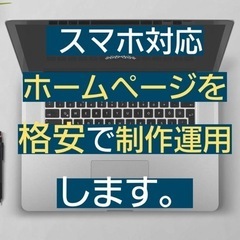 スマホ対応

ホームページを

格安で制作運用

します。